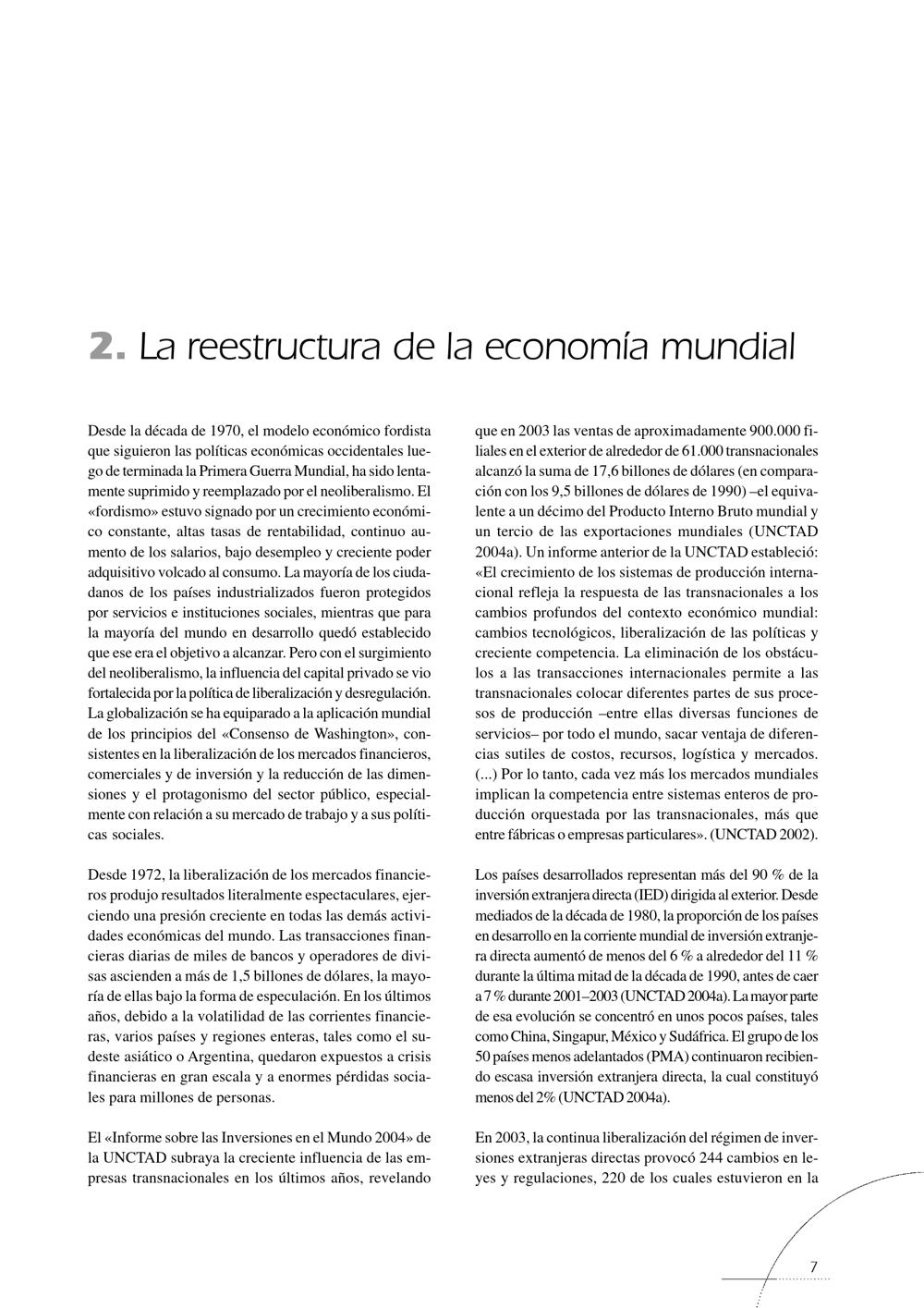 2. La reestructura de la economía mundial

Desde la década de 1970, el modelo económico fordista que siguieron las políticas económicas occidentales luego de terminada la Primera Guerra Mundial, ha sido lentamente suprimido y reemplazado por el neoliberalismo. El «fordismo» estuvo signado por un crecimiento económico constante, altas tasas de rentabilidad, continuo aumento de los salarios, bajo desempleo y creciente poder adquisitivo volcado al consumo. La mayoría de los ciudadanos de los países industrializados fueron protegidos por servicios e instituciones sociales, mientras que para la mayoría del mundo en desarrollo quedó establecido que ese era el objetivo a alcanzar. Pero con el surgimiento del neoliberalismo, la influencia del capital privado se vio fortalecida por la política de liberalización y desregulación. La globalización se ha equiparado a la aplicación mundial de los principios del «Consenso de Washington», consistentes en la liberalización de los mercados financieros, comerciales y de inversión y la reducción de las dimensiones y el protagonismo del sector público, especialmente con relación a su mercado de trabajo y a sus políticas sociales.

Desde 1972, la liberalización de los mercados financieros produjo resultados literalmente espectaculares, ejerciendo una presión creciente en todas las demás actividades económicas del mundo. Las transacciones financieras diarias de miles de bancos y operadores de divisas ascienden a más de 1,5 billones de dólares, la mayoría de ellas bajo la forma de especulación. En los últimos años, debido a la volatilidad de las corrientes financieras, varios países y regiones enteras, tales como el sudeste asiático o Argentina, quedaron expuestos a crisis financieras en gran escala y a enormes pérdidas sociales para millones de personas.

El «Informe sobre las Inversiones en el Mundo 2004» de la UNCTAD subraya la creciente influencia de las empresas transnacionales en los últimos años, revelando que en 2003 las ventas de aproximadamente 900.000 filiales en el exterior de alrededor de 61.000 transnacionales alcanzó la suma de 17,6 billones de dólares (en comparación con los 9,5 billones de dólares de 1990) –el equivalente a un décimo del Producto Interno Bruto mundial y un tercio de las exportaciones mundiales (UNCTAD 2004a). Un informe anterior de la UNCTAD estableció: «El crecimiento de los sistemas de producción internacional refleja la respuesta de las transnacionales a los cambios profundos del contexto económico mundial: cambios tecnológicos, liberalización de las políticas y creciente competencia. La eliminación de los obstáculos a las transacciones internacionales permite a las transnacionales colocar diferentes partes de sus procesos de producción –entre ellas diversas funciones de servicios– por todo el mundo, sacar ventaja de diferencias sutiles de costos, recursos, logística y mercados. (...) Por lo tanto, cada vez más los mercados mundiales implican la competencia entre sistemas enteros de producción orquestada por las transnacionales, más que entre fábricas o empresas particulares». (UNCTAD 2002).

Los países desarrollados representan más del 90 % de la inversión extranjera directa (IED) dirigida al exterior. Desde mediados de la década de 1980, la proporción de los países en desarrollo en la corriente mundial de inversión extranjera directa aumentó de menos del 6 % a alrededor del 11 % durante la última mitad de la década de 1990, antes de caer a 7 % durante 2001–2003 (UNCTAD 2004a). La mayor parte de esa evolución se concentró en unos pocos países, tales como China, Singapur, México y Sudáfrica. El grupo de los 50 países menos adelantados (PMA) continuaron recibiendo escasa inversión extranjera directa, la cual constituyó menos del 2% (UNCTAD 2004a).

En 2003, la continua liberalización del régimen de inversiones extranjeras directas provocó 244 cambios en leyes y regulaciones, 220 de los cuales estuvieron en la

7